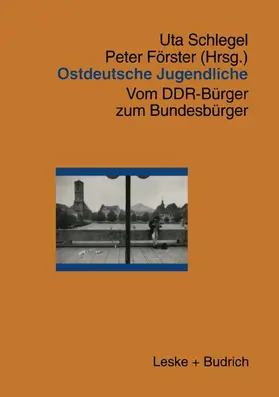 Uta Schlegel
Peter Förster (Hrsg.)
Ostdeutsche Jugendliche
Vom DDR-Bürger zum Bundesbürger

Leske + Budrich